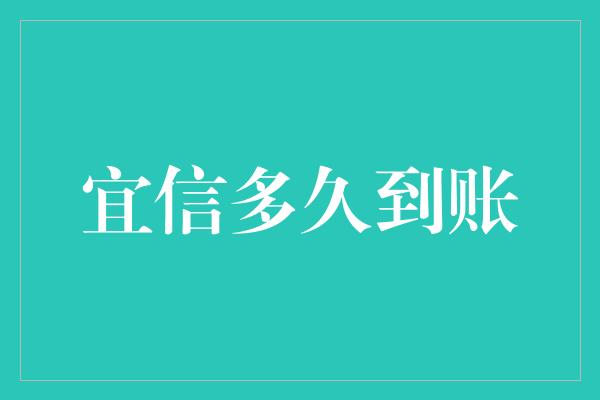 宜信多久到账